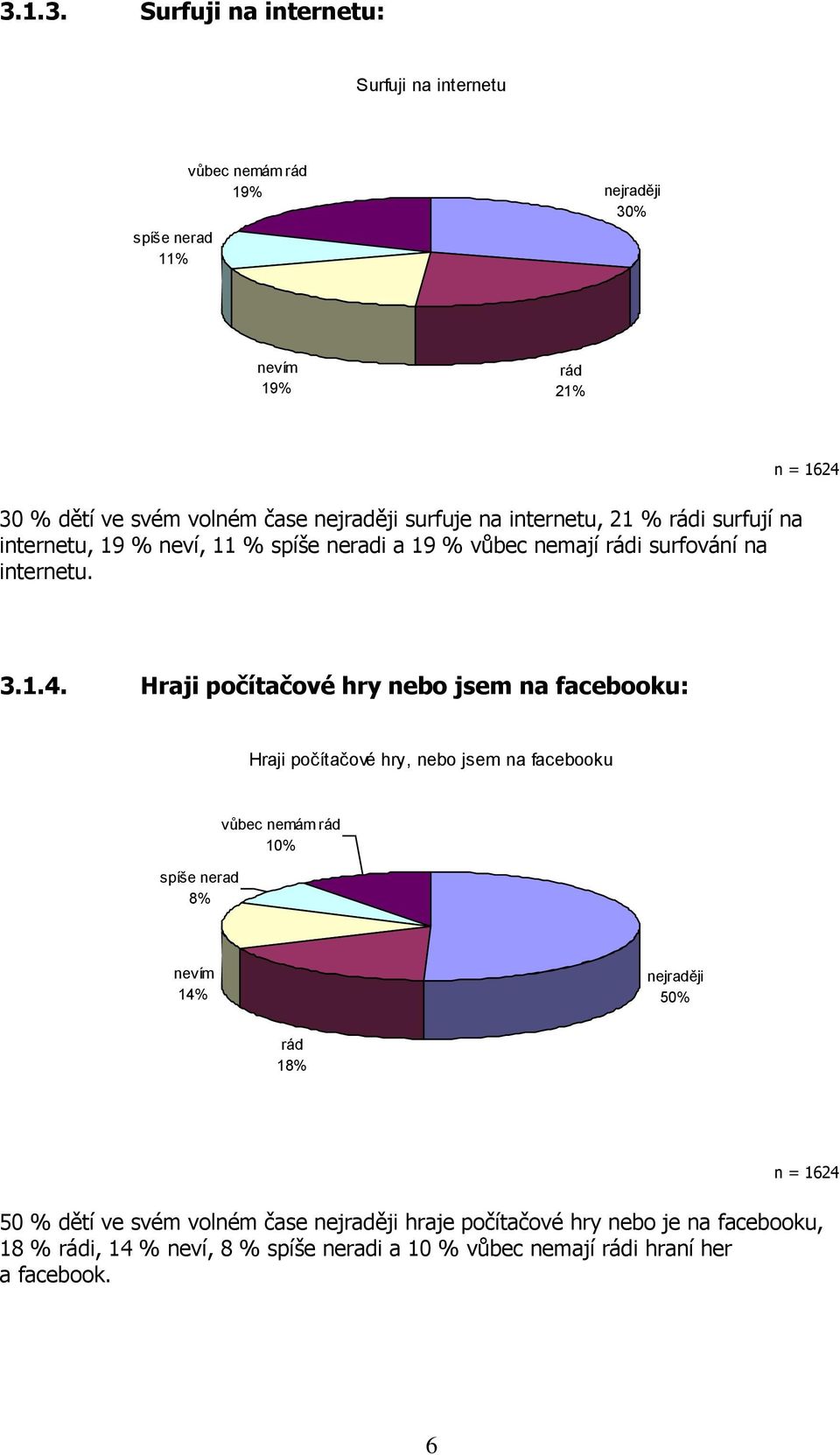 3.1.3. Surfuji na internetu:

Surfuji na internetu

vůbec nemám rád
19%

nejraději
30%

spíše nerad
11%

nevím
19%

rád
21%

n = 1624

30 % dětí ve svém volném čase nejraději surfuje na internetu, 21 % rádi surfují na internetu, 19 % neví, 11 % spíše neradi a 19 % vůbec nemají rádi surfování na internetu.

3.1.4. Hraji počítačové hry nebo jsem na facebooku:

Hraji počítačové hry, nebo jsem na facebooku

vůbec nemám rád
10%

spíše nerad
8%

nevím
14%

nejraději
50%

rád
18%

n = 1624

50 % dětí ve svém volném čase nejraději hraje počítačové hry nebo je na facebooku, 18 % rádi, 14 % neví, 8 % spíše neradi a 10 % vůbec nemají rádi hraní her a facebook.

6